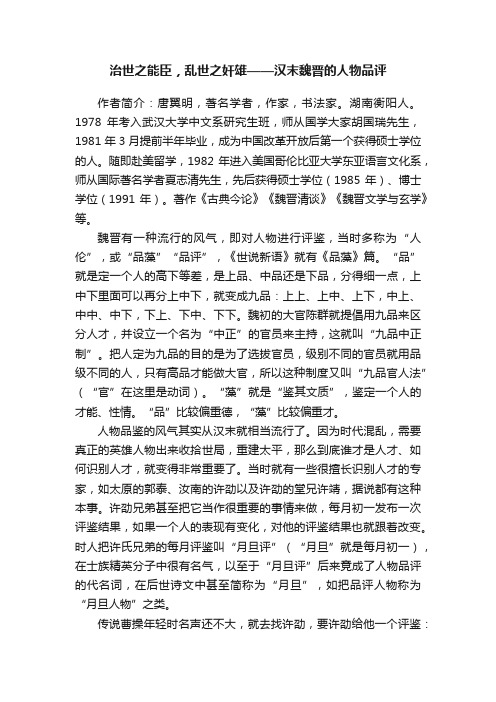 治世之能臣，乱世之奸雄——汉末魏晋的人物品评

作者简介：唐翼明，著名学者，作家，书法家。湖南衡阳人。1978 年考入武汉大学中文系研究生班，师从国学大家胡国瑞先生，1981 年 3 月提前半年毕业，成为中国改革开放后第一个获得硕士学位的人。随即赴美留学，1982 年进入美国哥伦比亚大学东亚语言文化系，师从国际著名学者夏志清先生，先后获得硕士学位（1985 年）、博士学位（1991 年）。著作《古典今论》《魏晋清谈》《魏晋文学与玄学》等。

魏晋有一种流行的风气，即对人物进行评鉴，当时多称为“人伦”，或“品藻”“品评”，《世说新语》就有《品藻》篇。“品”就是定一个人的高下等差，是上品、中品还是下品，分得细一点，上中下里面可以再分上中下，就变成九品：上上、上中、上下，中上、中中、中下，下上、下中、下下。魏初的大官陈群就提倡用九品来区分人才，并设立一个名为“中正”的官员来主持，这就叫“九品中正制”。把人定为九品的目的是为了选拔官员，级别不同的官员就用品级不同的人，只有高品才能做大官，所以这种制度又叫“九品官人法”（“官”在这里是动词）。“藻”就是“鉴其文质”，鉴定一个人的才能、性情。“品”比较偏重德，“藻”比较偏重才。

人物品鉴的风气其实从汉末就相当流行了。因为时代混乱，需要真正的英雄人物出来收拾世局，重建太平，那么到底谁才是人才、如何识别人才，就变得非常重要了。当时就有一些很擅长识别人才的专家，如太原的郭泰、汝南的许劭以及许劭的堂兄许靖，据说都有这种本事。许劭兄弟甚至把它当作很重要的事情来做，每月初一发布一次评鉴结果，如果一个人的表现有变化，对他的评鉴结果也就跟着改变。时人把许氏兄弟的每月评鉴叫“月旦评”（“月旦”就是每月初一），在士族精英分子中很有名气，以至于“月旦评”后来竟成了人物品评的代名词，在后世诗文中甚至简称为“月旦”，如把品评人物称为“月旦人物”之类。

传说曹操年轻时名声还不大，就去找许劭，要许劭给他一个评鉴：